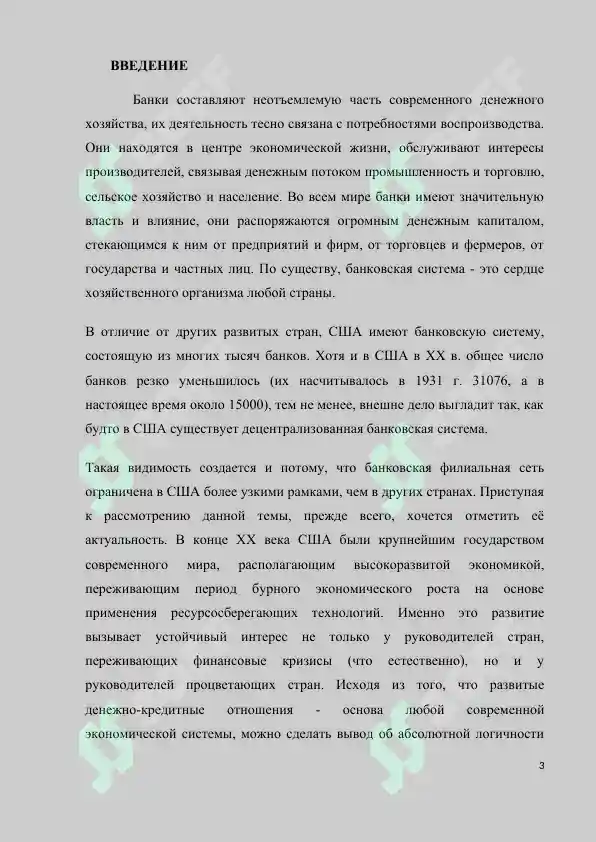 ВВЕДЕНИЕ

Банки составляют неотъемлемую часть современного денежного хозяйства, их деятельность тесно связана с потребностями воспроизводства. Они находятся в центре экономической жизни, обслуживают интересы производителей, связывая денежным потоком промышленность и торговлю, сельское хозяйство и население. Во всем мире банки имеют значительную власть и влияние, они распоряжаются огромным денежным капиталом, стекающимся к ним от предприятий и фирм, от торговцев и фермеров, от государства и частных лиц. По существу, банковская система - это сердце хозяйственного организма любой страны.

В отличие от других развитых стран, США имеют банковскую систему, состоящую из многих тысяч банков. Хотя и в США в XX в. общее число банков резко уменьшилось (их насчитывалось в 1931 г. 31076, а в настоящее время около 15000), тем не менее, внешне дело выглядит так, как будто в США существует децентрализованная банковская система.

Такая видимость создается и потому, что банковская филиальная сеть ограничена в США более узкими рамками, чем в других странах. Приступая к рассмотрению данной темы, прежде всего, хочется отметить её актуальность. В конце XX века США были крупнейшим государством современного мира, располагающим высокоразвитой экономикой, переживающим период бурного экономического роста на основе применения ресурсосберегающих технологий. Именно это развитие вызывает устойчивый интерес не только у руководителей стран, переживающих финансовые кризисы (что естественно), но и у руководителей процветающих стран. Исходя из того, что развитые денежно-кредитные отношения - основа любой современной экономической системы, можно сделать вывод об абсолютной логичности

3